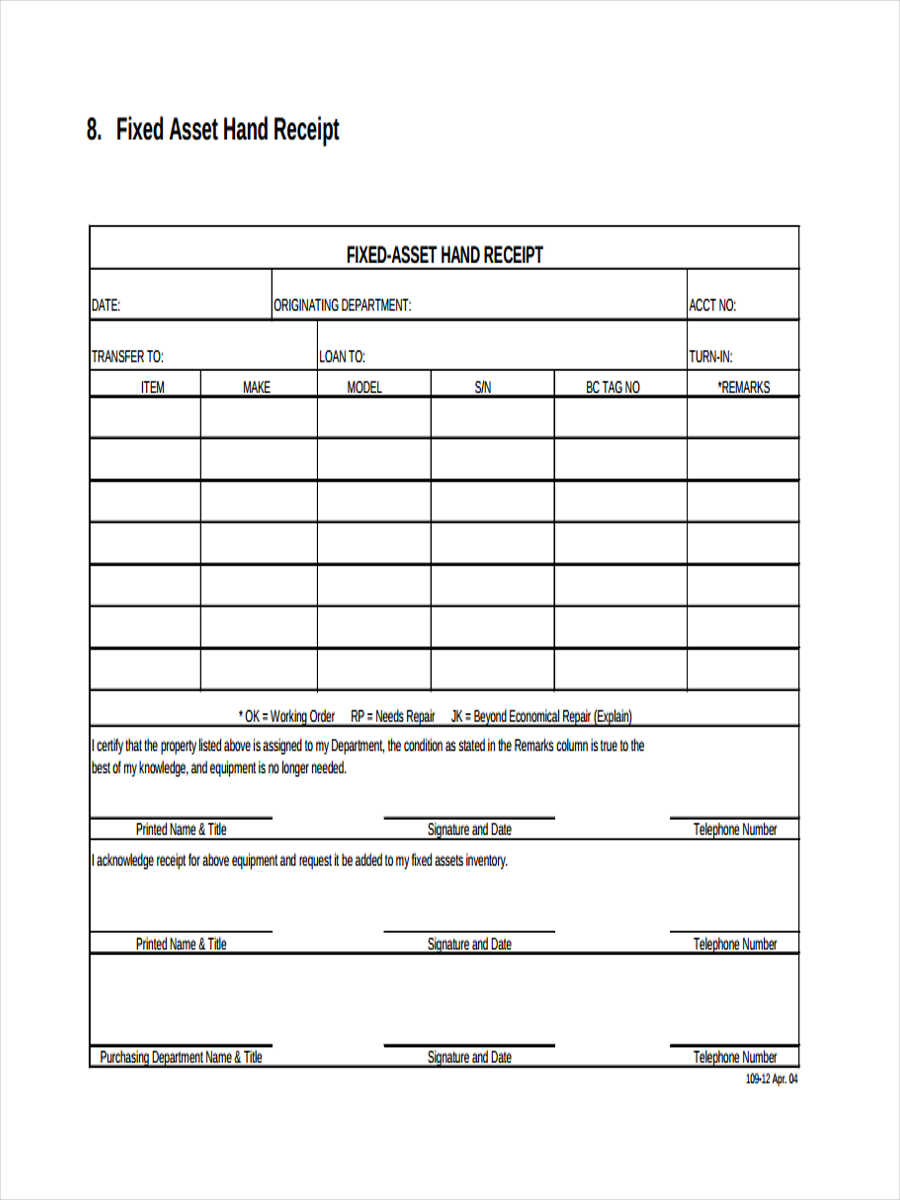 8. Fixed Asset Hand Receipt

FIXED-ASSET HAND RECEIPT

DATE: ORIGINATING DEPARTMENT: ACCT NO:

TRANSFER TO: LOAN TO: TURN-IN:

| ITEM | MAKE | MODEL | S/N | BC TAG NO | *REMARKS |
|---|---|---|---|---|---|
| | | | | | |
| | | | | | |
| | | | | | |
| | | | | | |
| | | | | | |
| | | | | | |
| | | | | | |

* OK = Working Order RP = Needs Repair JK = Beyond Economical Repair (Explain)

I certify that the property listed above is assigned to my Department, the condition as stated in the Remarks column is true to the best of my knowledge, and equipment is no longer needed.

Printed Name & Title Signature and Date Telephone Number

I acknowledge receipt for above equipment and request it be added to my fixed assets inventory.

Printed Name & Title Signature and Date Telephone Number

Purchasing Department Name & Title Signature and Date Telephone Number

109-12 Apr. 04